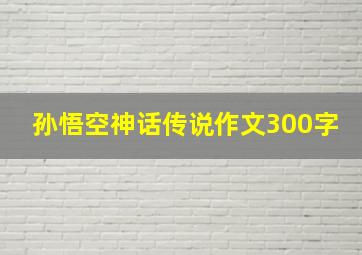 孙悟空神话传说作文300字